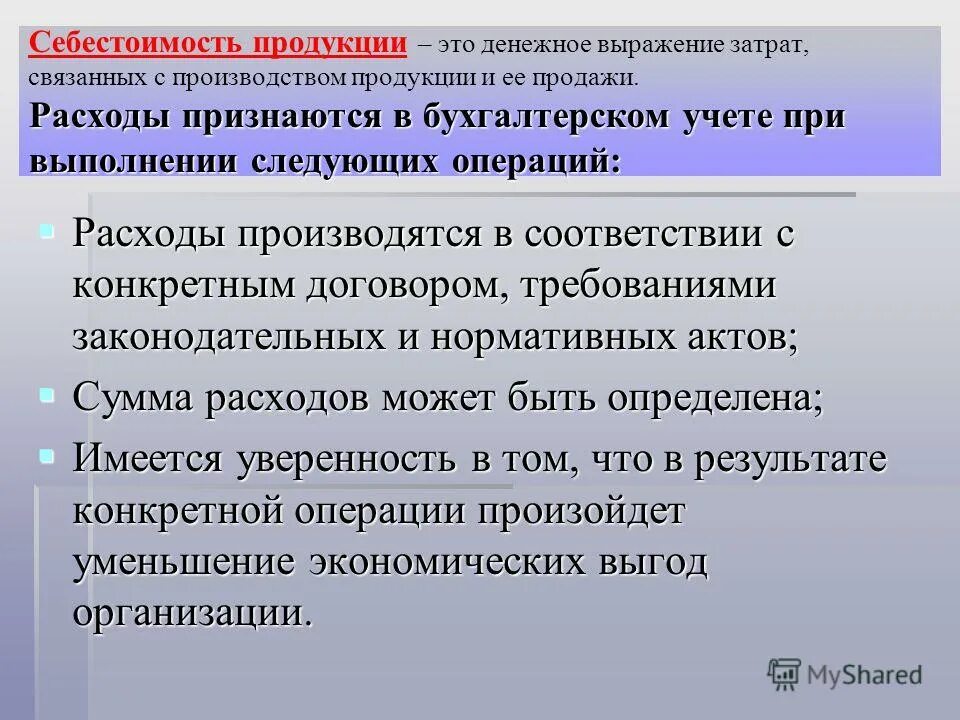 Себестоимость продукции – это денежное выражение затрат, связанных с производством продукции и ее продажи.
Расходы признаются в бухгалтерском учете при выполнении следующих операций:

Расходы производятся в соответствии с конкретным договором, требованиями законодательных и нормативных актов;

Сумма расходов может быть определена;

Имеется уверенность в том, что в результате конкретной операции произойдет уменьшение экономических выгод организации.

MyShared